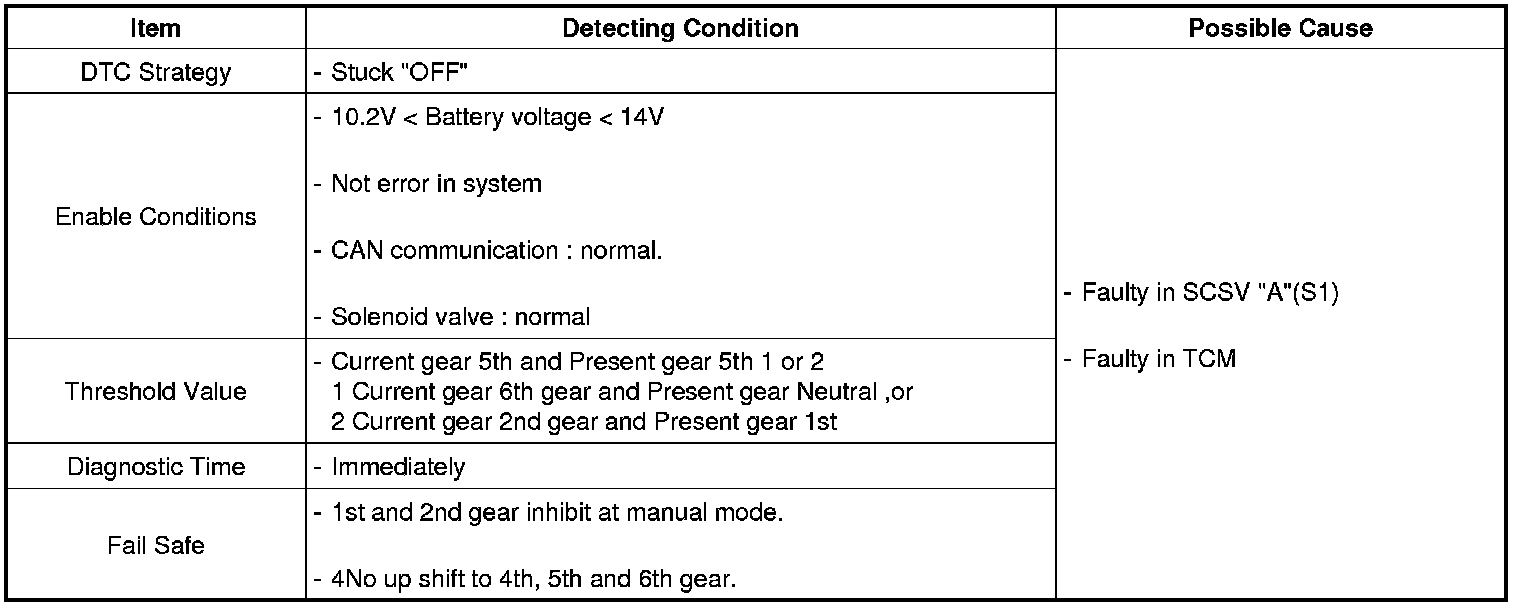 | Item | Detecting Condition | Possible Cause |
|---|---|---|
| DTC Strategy | - Stuck "OFF" | - Faulty in SCSV "A"(S1) - Faulty in TCM |
| Enable Conditions | - 10.2V < Battery voltage < 14V - Not error in system - CAN communication : normal. - Solenoid valve : normal | |
| Threshold Value | - Current gear 5th and Present gear 5th 1 or 2 1 Current gear 6th gear and Present gear Neutral ,or 2 Current gear 2nd gear and Present gear 1st | |
| Diagnostic Time | - Immediately | |
| Fail Safe | - 1st and 2nd gear inhibit at manual mode. - 4No up shift to 4th, 5th and 6th gear. | |